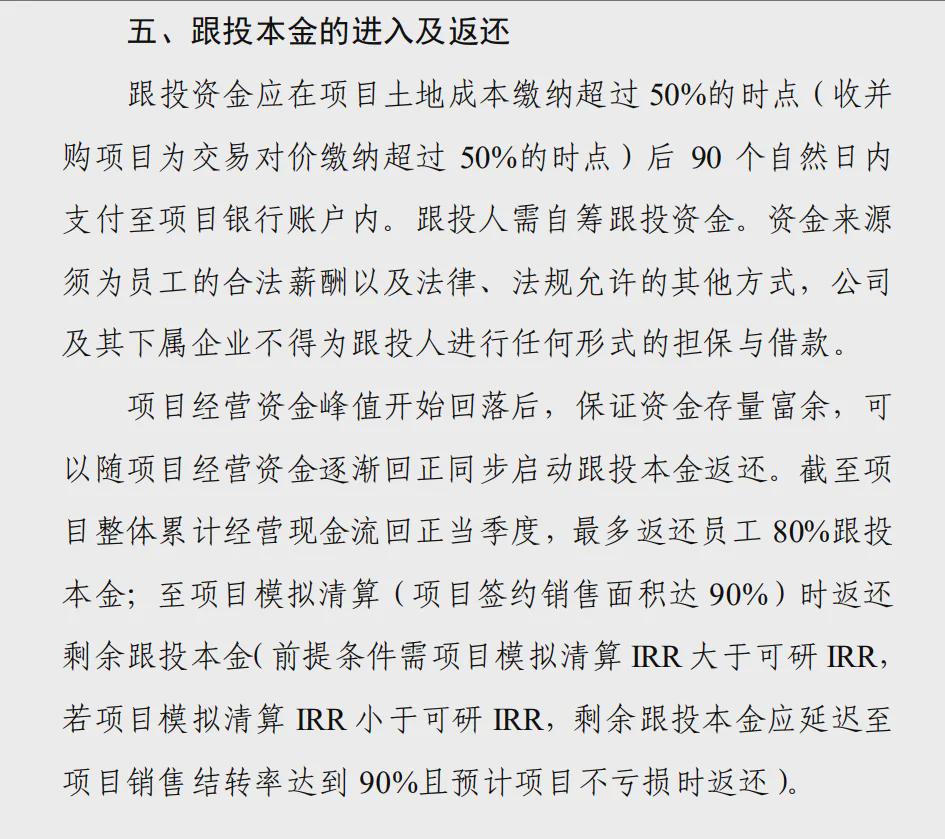 五、跟投本金的进入及返还

跟投资金应在项目土地成本缴纳超过 50%的时点（收并购项目为交易对价缴纳超过 50%的时点）后 90 个自然日内支付至项目银行账户内。跟投人需自筹跟投资金。资金来源须为员工的合法薪酬以及法律、法规允许的其他方式，公司及其下属企业不得为跟投人进行任何形式的担保与借款。

项目经营资金峰值开始回落后，保证资金存量富余，可以随项目经营资金逐渐回正同步启动跟投本金返还。截至项目整体累计经营现金流回正当季度，最多返还员工 80%跟投本金；至项目模拟清算（项目签约销售面积达 90%）时返还剩余跟投本金（前提条件需项目模拟清算 IRR 大于可研 IRR，若项目模拟清算 IRR 小于可研 IRR，剩余跟投本金应延迟至项目销售结转率达到 90%且预计项目不亏损时返还）。